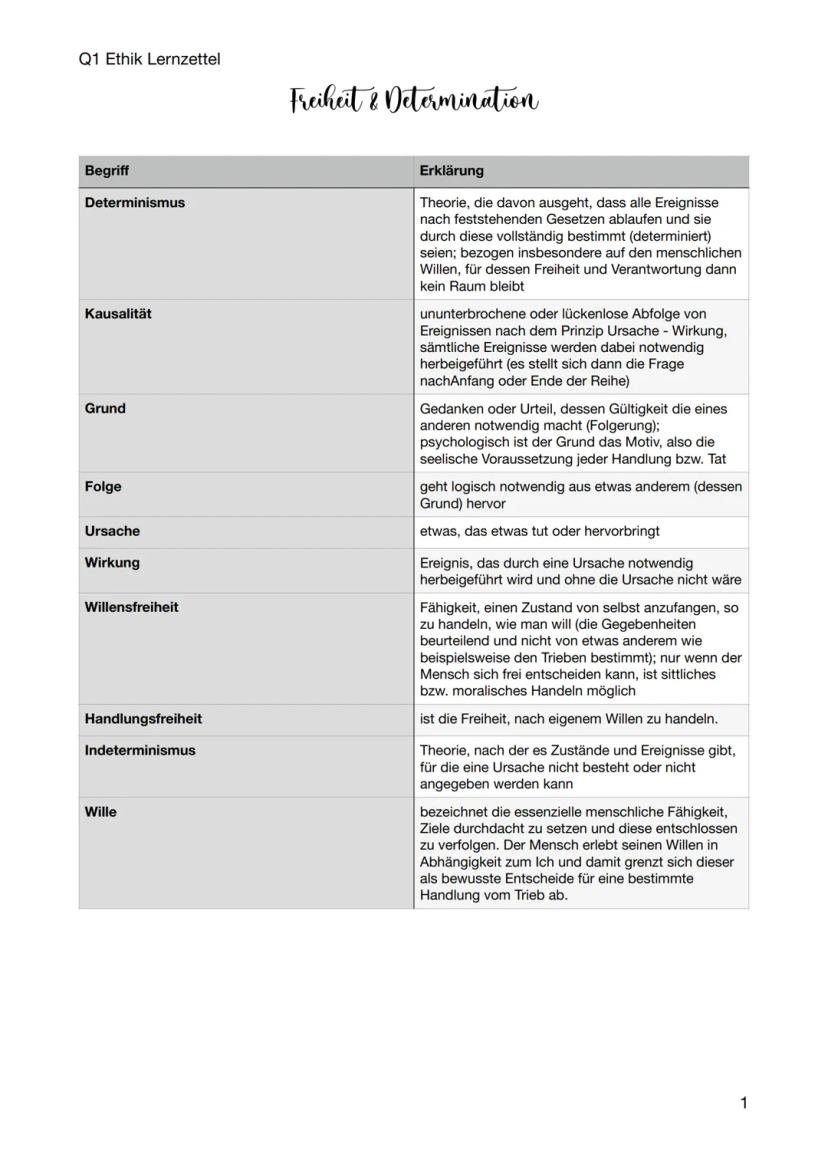 Q1 Ethik Lernzettel

Freiheit & Determination

| Begriff | Erklärung |
|---|---|
| Determinismus | Theorie, die davon ausgeht, dass alle Ereignisse nach feststehenden Gesetzen ablaufen und sie durch diese vollständig bestimmt (determiniert) seien; bezogen insbesondere auf den menschlichen Willen, für dessen Freiheit und Verantwortung dann kein Raum bleibt |
| Kausalität | ununterbrochene oder lückenlose Abfolge von Ereignissen nach dem Prinzip Ursache - Wirkung, sämtliche Ereignisse werden dabei notwendig herbeigeführt (es stellt sich dann die Frage nachAnfang oder Ende der Reihe) |
| Grund | Gedanken oder Urteil, dessen Gültigkeit die eines anderen notwendig macht (Folgerung); psychologisch ist der Grund das Motiv, also die seelische Voraussetzung jeder Handlung bzw. Tat |
| Folge | geht logisch notwendig aus etwas anderem (dessen Grund) hervor |
| Ursache | etwas, das etwas tut oder hervorbringt |
| Wirkung | Ereignis, das durch eine Ursache notwendig herbeigeführt wird und ohne die Ursache nicht wäre |
| Willensfreiheit | Fähigkeit, einen Zustand von selbst anzufangen, so zu handeln, wie man will (die Gegebenheiten beurteilend und nicht von etwas anderem wie beispielsweise den Trieben bestimmt); nur wenn der Mensch sich frei entscheiden kann, ist sittliches bzw. moralisches Handeln möglich |
| Handlungsfreiheit | ist die Freiheit, nach eigenem Willen zu handeln. |
| Indeterminismus | Theorie, nach der es Zustände und Ereignisse gibt, für die eine Ursache nicht besteht oder nicht angegeben werden kann |
| Wille | bezeichnet die essenzielle menschliche Fähigkeit, Ziele durchdacht zu setzen und diese entschlossen zu verfolgen. Der Mensch erlebt seinen Willen in Abhängigkeit zum Ich und damit grenzt sich dieser als bewusste Entscheide für eine bestimmte Handlung vom Trieb ab. |

1